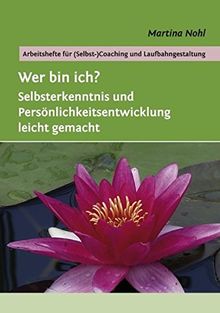 Martina Nohl

Arbeitshefte für (Selbst-)Coaching und Laufbahngestaltung

Wer bin ich?

Selbsterkenntnis und Persönlichkeitsentwicklung leicht gemacht